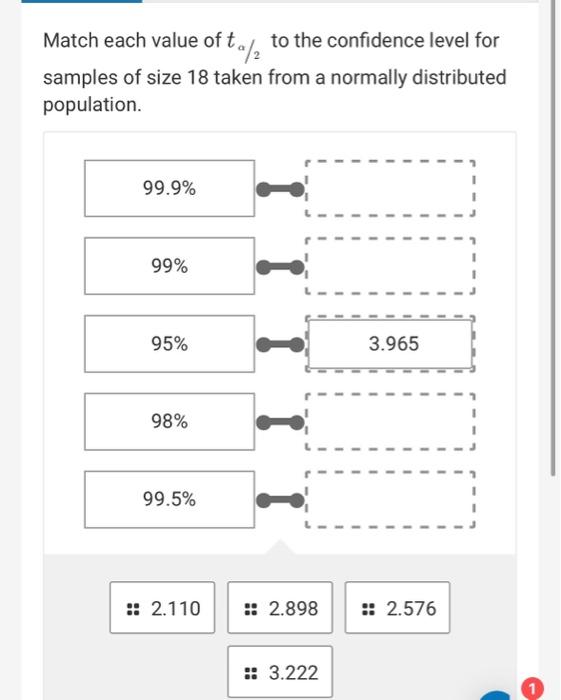 Match each value of $t_{\alpha/2}$ to the confidence level for samples of size 18 taken from a normally distributed population.

99.9%

99%

95%

3.965

98%

99.5%

2.110

2.898

2.576

3.222

1